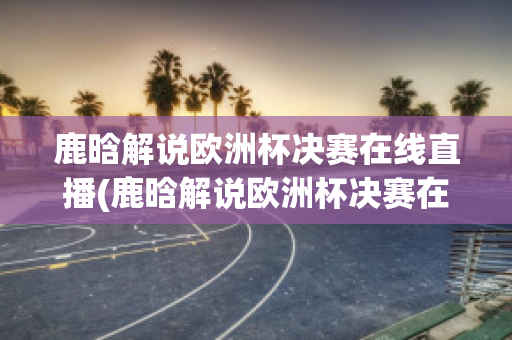 鹿晗解说欧洲杯决赛在线直播(鹿晗解说欧洲杯决赛在